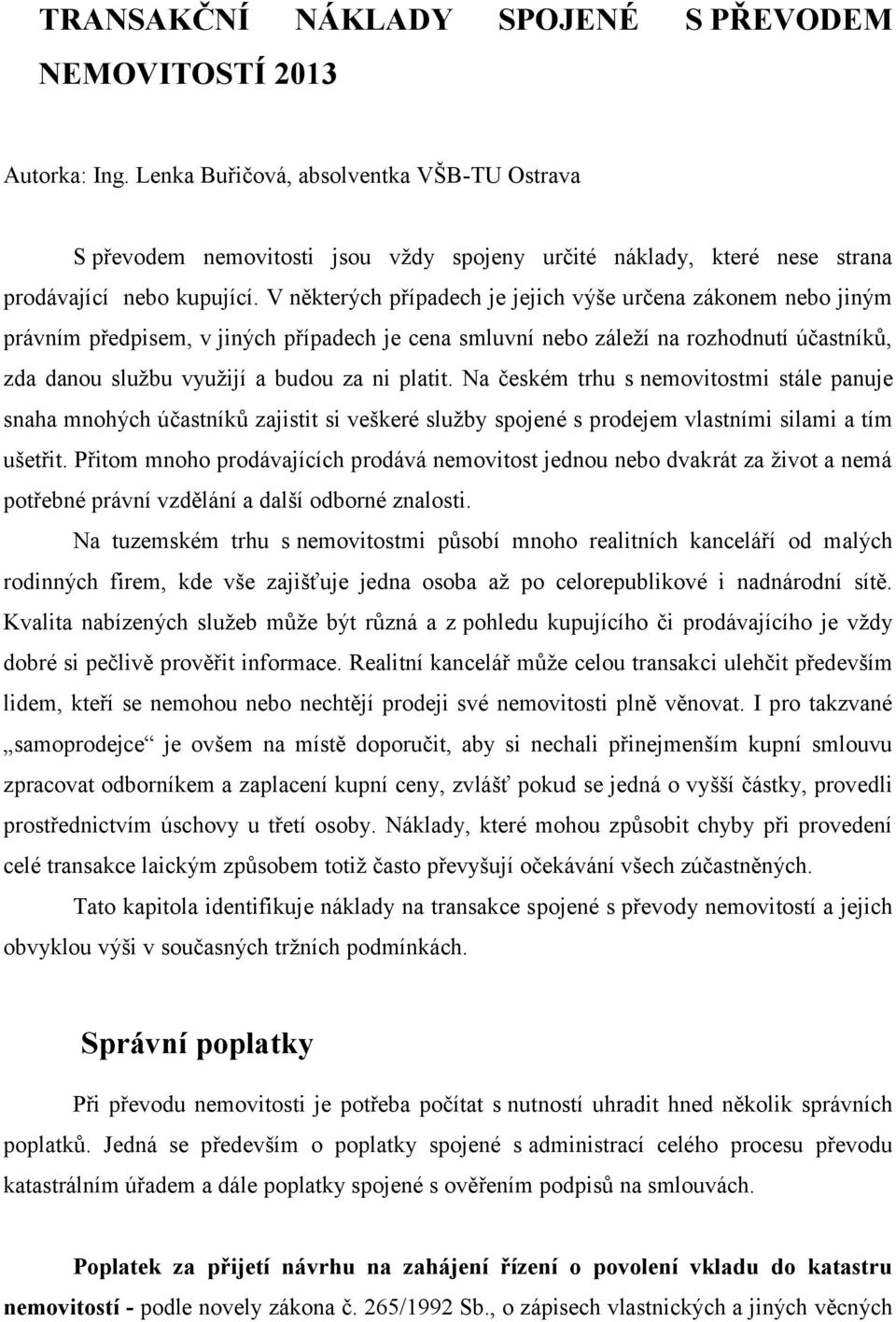 TRANSAKČNÍ NÁKLADY SPOJENÉ S PŘEVODEM NEMOVITOSTÍ 2013

Autorka: Ing. Lenka Buřičová, absolventka VŠB-TU Ostrava

S převodem nemovitosti jsou vždy spojeny určité náklady, které nese strana prodávající nebo kupující. V některých případech je jejich výše určena zákonem nebo jiným právním předpisem, v jiných případech je cena smluvní nebo záleží na rozhodnutí účastníků, zda danou službu využijí a budou za ni platit. Na českém trhu s nemovitostmi stále panuje snaha mnohých účastníků zajistit si veškeré služby spojené s prodejem vlastními silami a tím ušetřit. Přitom mnoho prodávajících prodává nemovitost jednou nebo dvakrát za život a nemá potřebné právní vzdělání a další odborné znalosti.

Na tuzemském trhu s nemovitostmi působí mnoho realitních kanceláří od malých rodinných firem, kde vše zajišťuje jedna osoba až po celorepublikové i nadnárodní sítě. Kvalita nabízených služeb může být různá a z pohledu kupujícího či prodávajícího je vždy dobré si pečlivě prověřit informace. Realitní kancelář může celou transakci ulehčit především lidem, kteří se nemohou nebo nechtějí prodeji své nemovitosti plně věnovat. I pro takzvané „samoprodejce“ je ovšem na místě doporučit, aby si nechali přinejmenším kupní smlouvu zpracovat odborníkem a zaplacení kupní ceny, zvlášť pokud se jedná o vyšší částky, provedli prostřednictvím úschovy u třetí osoby. Náklady, které mohou způsobit chyby při provedení celé transakce laickým způsobem totiž často převyšují očekávání všech zúčastněných.

Tato kapitola identifikuje náklady na transakce spojené s převody nemovitostí a jejich obvyklou výši v současných tržních podmínkách.

Správní poplatky

Při převodu nemovitosti je potřeba počítat s nutností uhradit hned několik správních poplatků. Jedná se především o poplatky spojené s administrací celého procesu převodu katastrálním úřadem a dále poplatky spojené s ověřením podpisů na smlouvách.

Poplatek za přijetí návrhu na zahájení řízení o povolení vkladu do katastru nemovitostí - podle novely zákona č. 265/1992 Sb., o zápisech vlastnických a jiných věcných